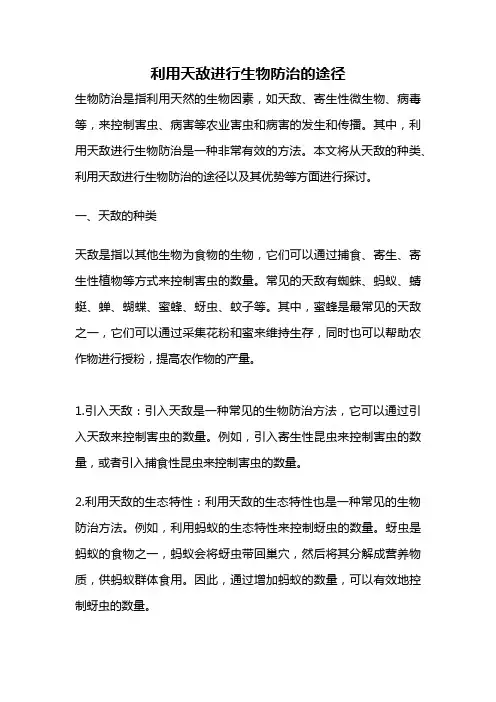 利用天敌进行生物防治的途径

生物防治是指利用天然的生物因素，如天敌、寄生性微生物、病毒等，来控制害虫、病害等农业害虫和病害的发生和传播。其中，利用天敌进行生物防治是一种非常有效的方法。本文将从天敌的种类、利用天敌进行生物防治的途径以及其优势等方面进行探讨。

一、天敌的种类

天敌是指以其他生物为食物的生物，它们可以通过捕食、寄生、寄生性植物等方式来控制害虫的数量。常见的天敌有蜘蛛、蚂蚁、蜻蜓、蝉、蝴蝶、蜜蜂、蚜虫、蚊子等。其中，蜜蜂是最常见的天敌之一，它们可以通过采集花粉和蜜来维持生存，同时也可以帮助农作物进行授粉，提高农作物的产量。

1.引入天敌：引入天敌是一种常见的生物防治方法，它可以通过引入天敌来控制害虫的数量。例如，引入寄生性昆虫来控制害虫的数量，或者引入捕食性昆虫来控制害虫的数量。

2.利用天敌的生态特性：利用天敌的生态特性也是一种常见的生物防治方法。例如，利用蚂蚁的生态特性来控制蚜虫的数量。蚜虫是蚂蚁的食物之一，蚂蚁会将蚜虫带回巢穴，然后将其分解成营养物质，供蚂蚁群体食用。因此，通过增加蚂蚁的数量，可以有效地控制蚜虫的数量。